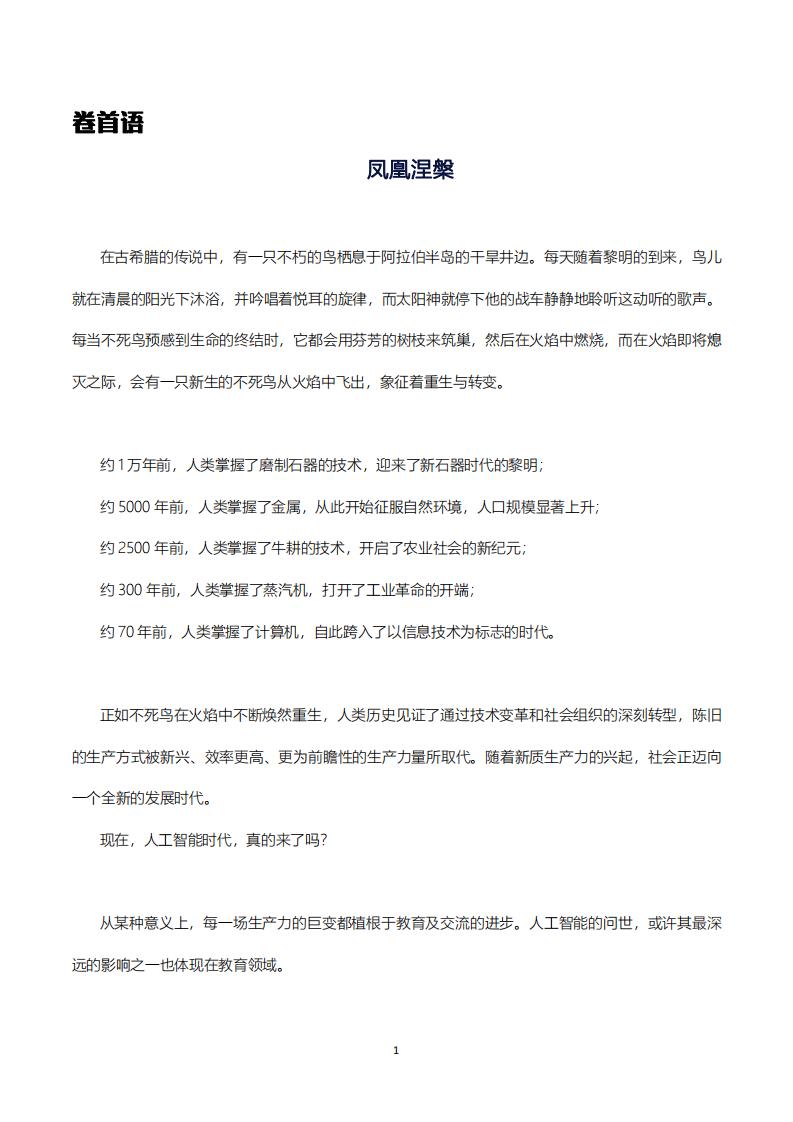 卷首语

凤凰涅槃

在古希腊的传说中，有一只不朽的鸟栖息于阿拉伯半岛的干旱井边。每天随着黎明的到来，鸟儿就在清晨的阳光下沐浴，并吟唱着悦耳的旋律，而太阳神就停下他的战车静静地聆听这动听的歌声。每当不死鸟预感到生命的终结时，它都会用芬芳的树枝来筑巢，然后在火焰中燃烧，而在火焰即将熄灭之际，会有一只新生的不死鸟从火焰中飞出，象征着重生与转变。

约 1 万年前，人类掌握了磨制石器的技术，迎来了新石器时代的黎明；

约 5000 年前，人类掌握了金属，从此开始征服自然环境，人口规模显著上升；

约 2500 年前，人类掌握了牛耕的技术，开启了农业社会的新纪元；

约 300 年前，人类掌握了蒸汽机，打开了工业革命的开端；

约 70 年前，人类掌握了计算机，自此跨入了以信息技术为标志的时代。

正如不死鸟在火焰中不断焕然重生，人类历史见证了通过技术变革和社会组织的深刻转型，陈旧的生产方式被新兴、效率更高、更为前瞻性的生产力量所取代。随着新质生产力的兴起，社会正迈向一个全新的发展时代。

现在，人工智能时代，真的来了吗？

从某种意义上，每一场生产力的巨变都植根于教育及交流的进步。人工智能的问世，或许其最深远的影响之一也体现在教育领域。

1